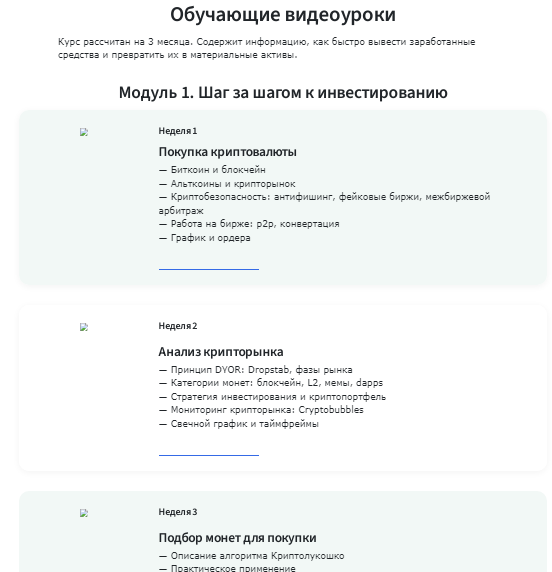 Обучающие видеоуроки

Курс рассчитан на 3 месяца. Содержит информацию, как быстро вывести заработанные средства и превратить их в материальные активы.

Модуль 1. Шаг за шагом к инвестированию

Неделя 1

Покупка криптовалюты

— Биткоин и блокчейн
— Альткоины и крипторынок
— Криптобезопасность: антифишинг, фейковые биржи, межбиржевой арбитраж
— Работа на бирже: p2p, конвертация
— График и ордера

Неделя 2

Анализ крипторынка

— Принцип DYOR: Dropstab, фазы рынка
— Категории монет: блокчейн, L2, мемы, dapps
— Стратегия инвестирования и криптопортфель
— Мониторинг крипторынка: Cryptobubbles
— Свечной график и таймфреймы

Неделя 3

Подбор монет для покупки

— Описание алгоритма Криптолукошко
— Практическое применение